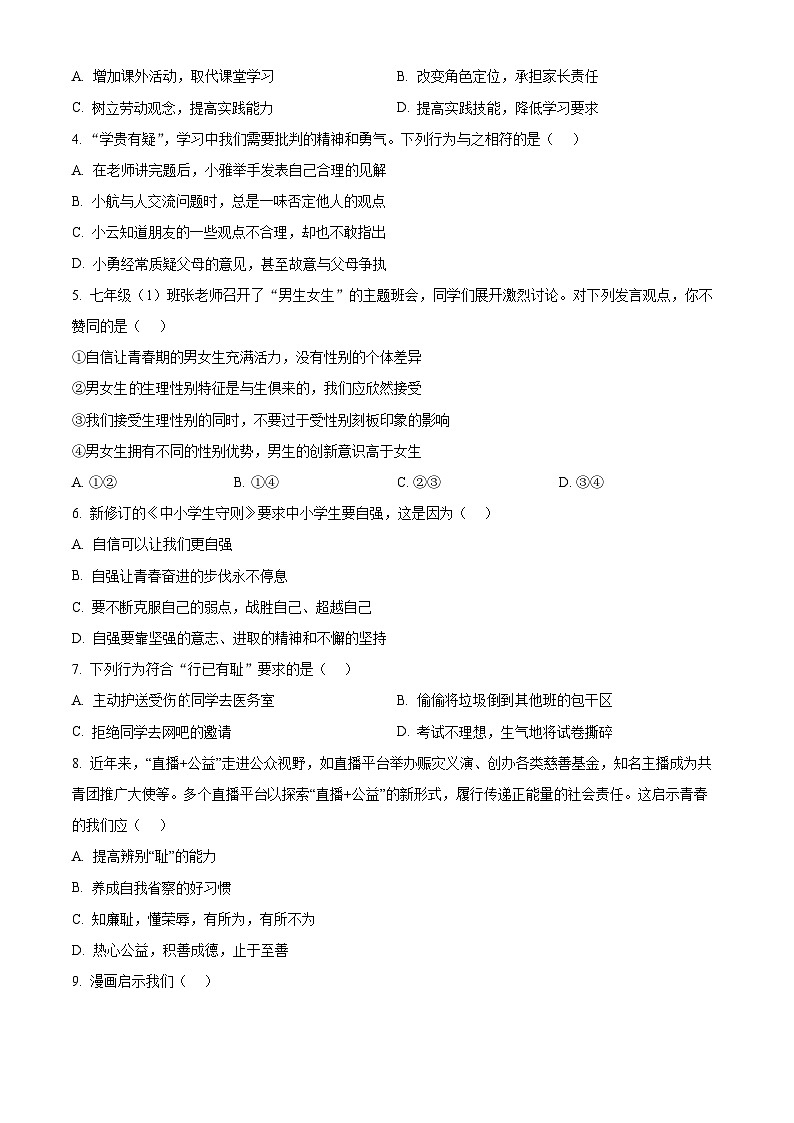 A. 增加课外活动，取代课堂学习
B. 改变角色定位，承担家长责任
C. 树立劳动观念，提高实践能力
D. 提高实践技能，降低学习要求

4. “学贵有疑”，学习中我们需要批判的精神和勇气。下列行为与之相符的是（　）
A. 在老师讲完题后，小雅举手发表自己合理的见解
B. 小航与人交流问题时，总是一味否定他人的观点
C. 小云知道朋友的一些观点不合理，却也不敢指出
D. 小勇经常质疑父母的意见，甚至故意与父母争执

5. 七年级（1）班张老师召开了“男生女生”的主题班会，同学们展开激烈讨论。对下列发言观点，你不赞同的是（　）
①自信让青春期的男女生充满活力，没有性别的个体差异
②男女生的生理性别特征是与生俱来的，我们应欣然接受
③我们接受生理性别的同时，不要过于受性别刻板印象的影响
④男女生拥有不同的性别优势，男生的创新意识高于女生
A. ①②
B. ①④
C. ②③
D. ③④

6. 新修订的《中小学生守则》要求中小学生要自强，这是因为（　）
A. 自信可以让我们更自强
B. 自强让青春奋进的步伐永不停息
C. 要不断克服自己的弱点，战胜自己、超越自己
D. 自强要靠坚强的意志、进取的精神和不懈的坚持

7. 下列行为符合“行已有耻”要求的是（　）
A. 主动护送受伤的同学去医务室
B. 偷偷将垃圾倒到其他班的包干区
C. 拒绝同学去网吧的邀请
D. 考试不理想，生气地将试卷撕碎

8. 近年来，“直播+公益”走进公众视野，如直播平台举办赈灾义演、创办各类慈善基金，知名主播成为共青团推广大使等。多个直播平台以探索“直播+公益”的新形式，履行传递正能量的社会责任。这启示青春的我们应（　）
A. 提高辨别“耻”的能力
B. 养成自我省察的好习惯
C. 知廉耻，懂荣辱，有所为，有所不为
D. 热心公益，积善成德，止于至善

9. 漫画启示我们（　）